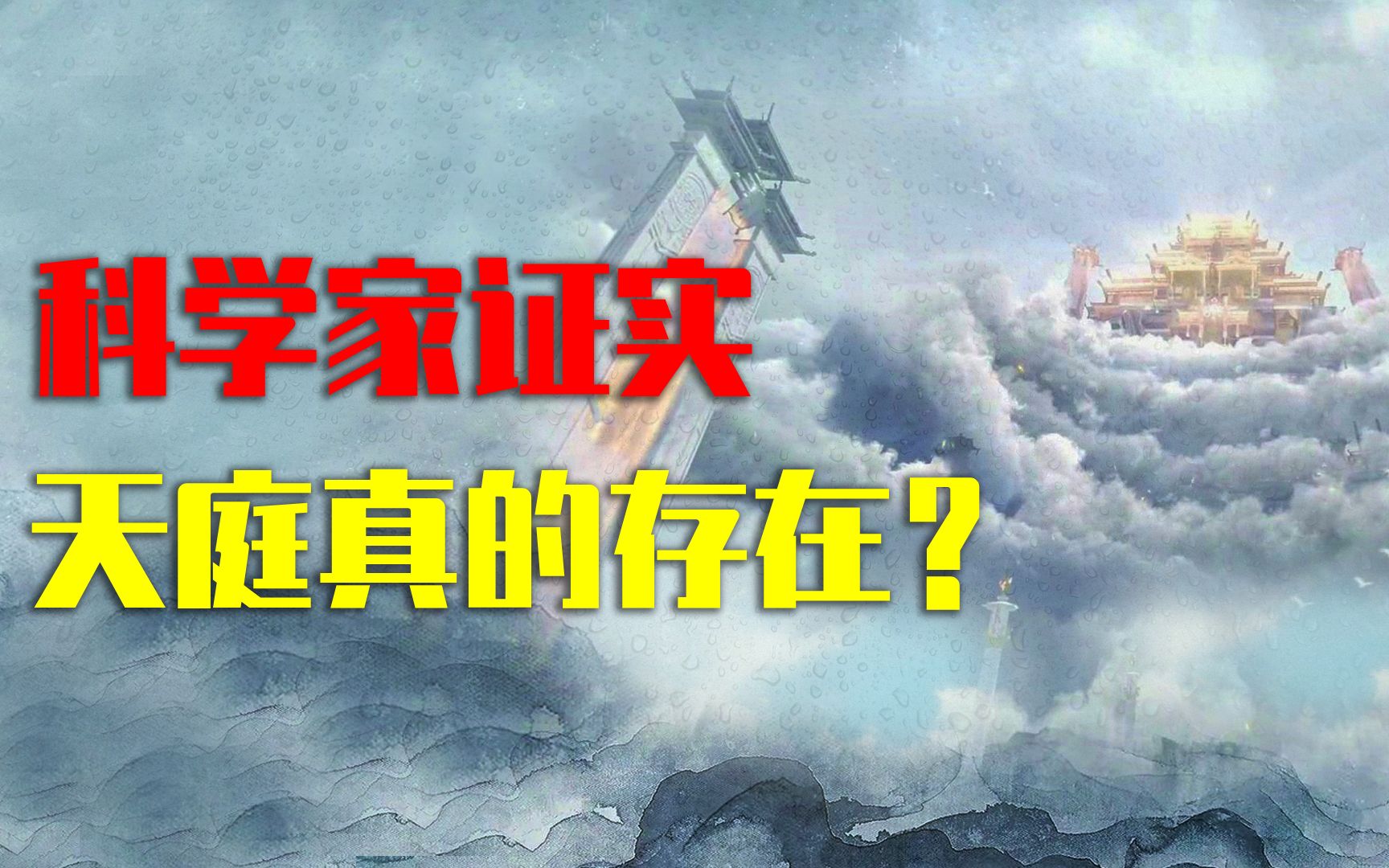 科学家证实
天庭真的存在？